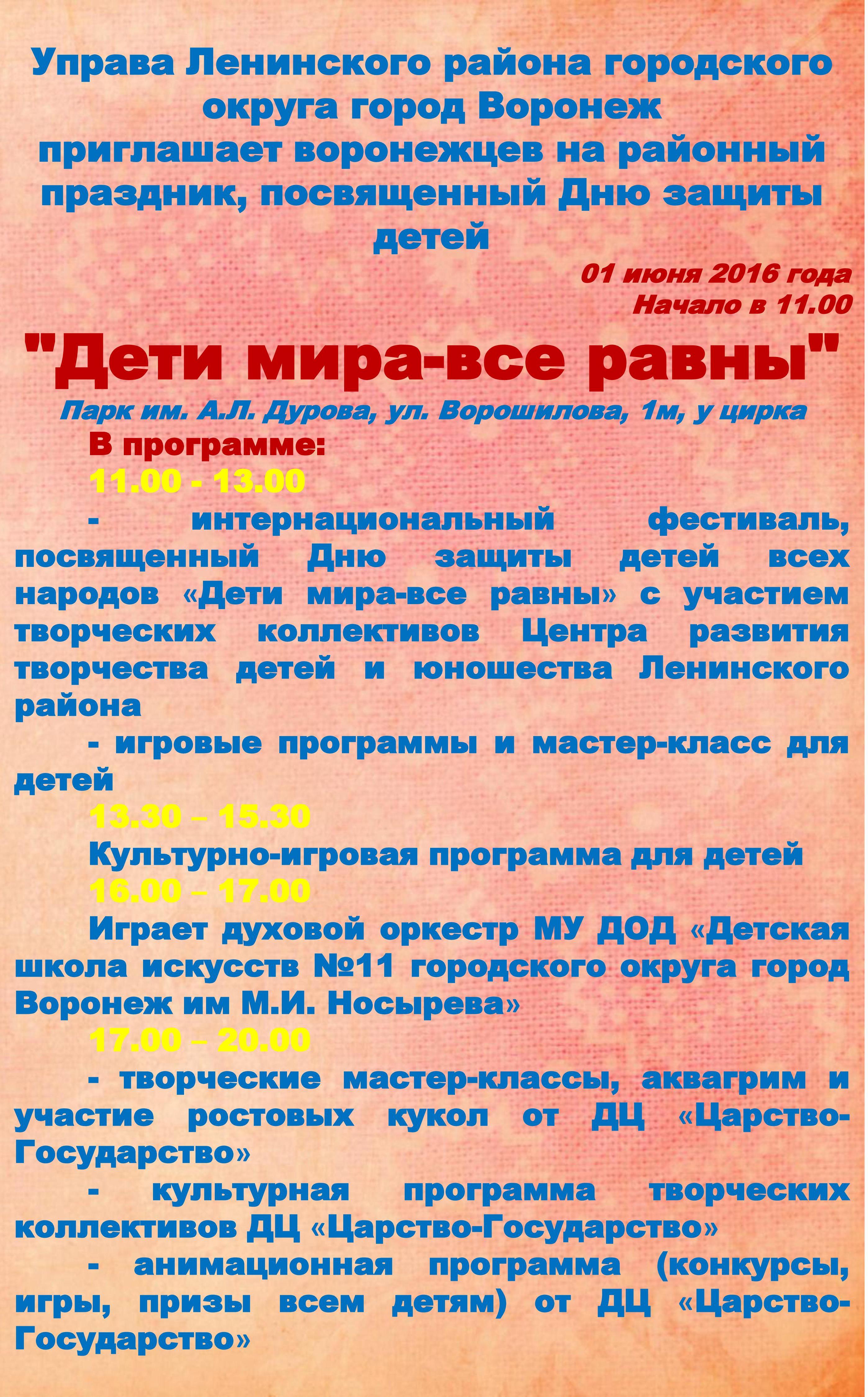 Управа Ленинского района городского округа город Воронеж приглашает воронежцев на районный праздник, посвященный Дню защиты детей

01 июня 2016 года
Начало в 11.00

"Дети мира-все равны"

Парк им. А.Л. Дурова, ул. Ворошилова, 1м, у цирка

В программе:

11.00 - 13.00

- интернациональный фестиваль, посвященный Дню защиты детей всех народов «Дети мира-все равны» с участием творческих коллективов Центра развития творчества детей и юношества Ленинского района

- игровые программы и мастер-класс для детей

13.30 – 15.30

Культурно-игровая программа для детей

16.00 – 17.00

Играет духовой оркестр МУ ДОД «Детская школа искусств №11 городского округа город Воронеж им М.И. Носырева»

17.00 – 20.00

- творческие мастер-классы, аквагрим и участие ростовых кукол от ДЦ «Царство-Государство»

- культурная программа творческих коллективов ДЦ «Царство-Государство»

- анимационная программа (конкурсы, игры, призы всем детям) от ДЦ «Царство-Государство»